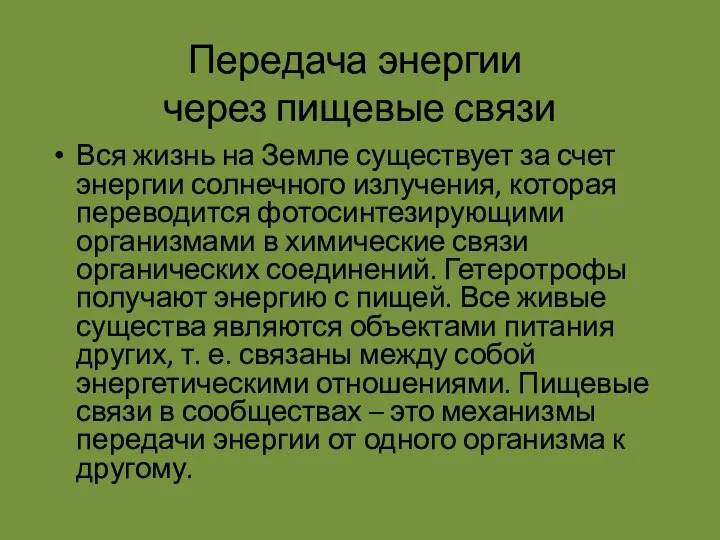 Передача энергии через пищевые связи

• Вся жизнь на Земле существует за счет энергии солнечного излучения, которая переводится фотосинтезирующими организмами в химические связи органических соединений. Гетеротрофы получают энергию с пищей. Все живые существа являются объектами питания других, т. е. связаны между собой энергетическими отношениями. Пищевые связи в сообществах – это механизмы передачи энергии от одного организма к другому.